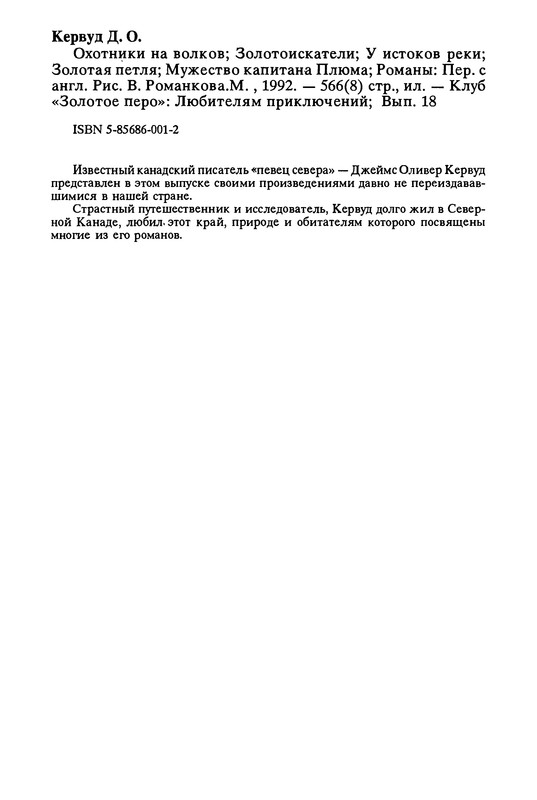 Кервуд Д. О.

Охотники на волков; Золотоискатели; У истоков реки; Золотая петля; Мужество капитана Плюма; Романы: Пер. с англ. Рис. В. Романкова.М. , 1992. — 566(8) стр., ил. — Клуб «Золотое перо»: Любителям приключений; Вып. 18

ISBN 5-85686-001-2

Известный канадский писатель «певец севера» — Джеймс Оливер Кервуд представлен в этом выпуске своими произведениями давно не переиздававшимися в нашей стране.

Страстный путешественник и исследователь, Кервуд долго жил в Северной Канаде, любил этот край, природе и обитателям которого посвящены многие из его романов.